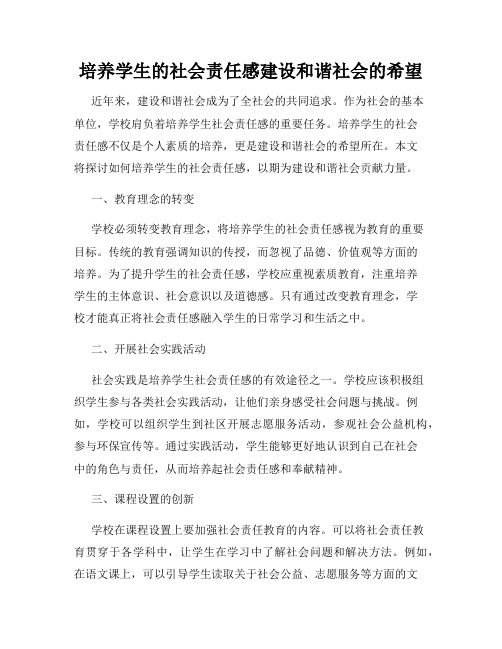 培养学生的社会责任感建设和谐社会的希望

近年来，建设和谐社会成为了全社会的共同追求。作为社会的基本单位，学校肩负着培养学生社会责任感的重要任务。培养学生的社会责任感不仅是个人素质的培养，更是建设和谐社会的希望所在。本文将探讨如何培养学生的社会责任感，以期为建设和谐社会贡献力量。

一、教育理念的转变

学校必须转变教育理念，将培养学生的社会责任感视为教育的重要目标。传统的教育强调知识的传授，而忽视了品德、价值观等方面的培养。为了提升学生的社会责任感，学校应重视素质教育，注重培养学生的主体意识、社会意识以及道德感。只有通过改变教育理念，学校才能真正将社会责任感融入学生的日常学习和生活之中。

二、开展社会实践活动

社会实践是培养学生社会责任感的有效途径之一。学校应该积极组织学生参与各类社会实践活动，让他们亲身感受社会问题与挑战。例如，学校可以组织学生到社区开展志愿服务活动，参观社会公益机构，参与环保宣传等。通过实践活动，学生能够更好地认识到自己在社会中的角色与责任，从而培养起社会责任感和奉献精神。

三、课程设置的创新

学校在课程设置上要加强社会责任教育的内容。可以将社会责任教育贯穿于各学科中，让学生在学习中了解社会问题和解决方法。例如，在语文课上，可以引导学生读取关于社会公益、志愿服务等方面的文